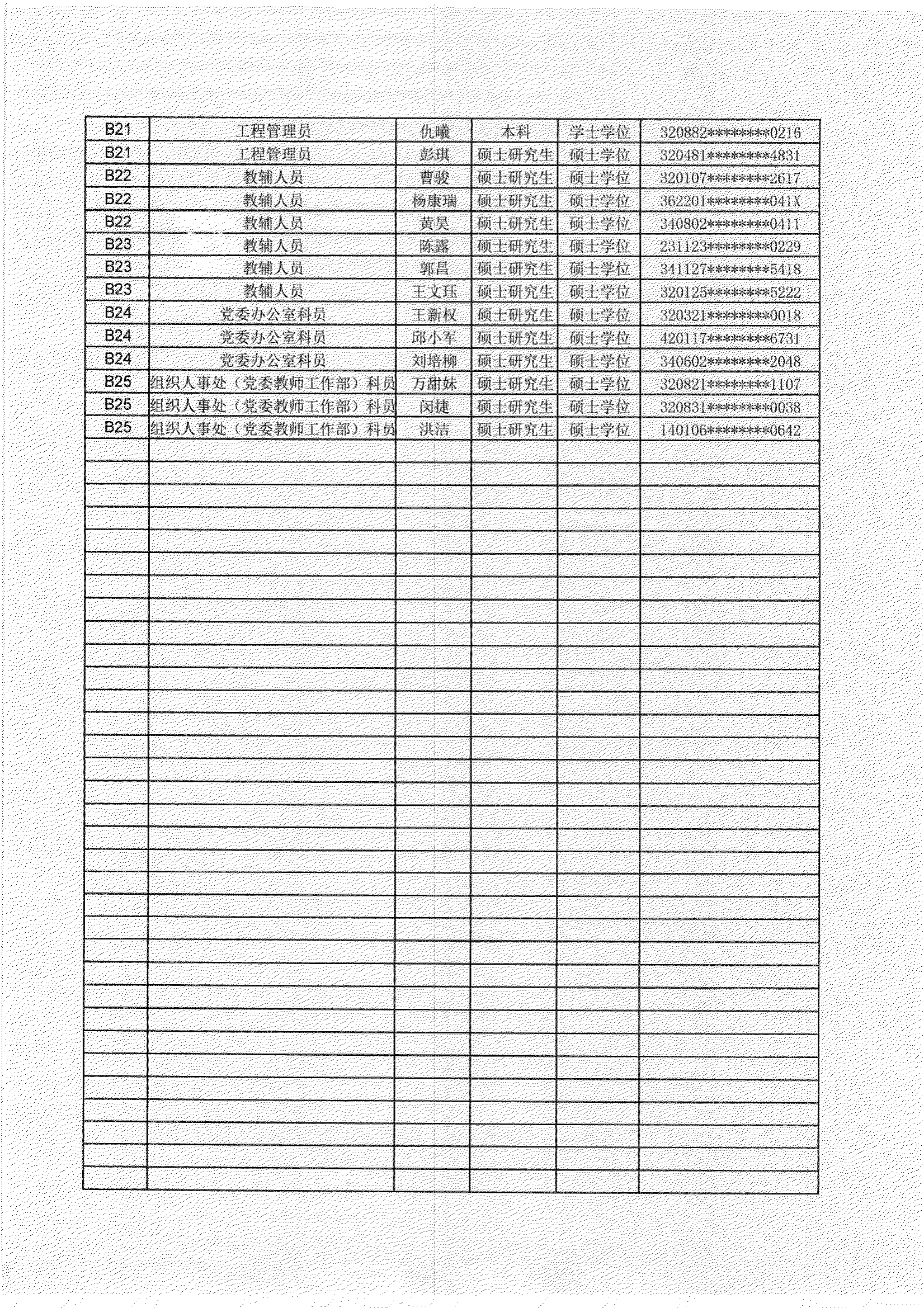 | B21 | 工程管理员 | 仇曦 | 本科 | 学士学位 | 320882********0216 |
|---|---|---|---|---|---|
| B21 | 工程管理员 | 彭琪 | 硕士研究生 | 硕士学位 | 320481********4831 |
| B22 | 教辅人员 | 曹骏 | 硕士研究生 | 硕士学位 | 320107********2617 |
| B22 | 教辅人员 | 杨康瑞 | 硕士研究生 | 硕士学位 | 362201********041X |
| B22 | 教辅人员 | 黄昊 | 硕士研究生 | 硕士学位 | 340802********0411 |
| B23 | 教辅人员 | 陈露 | 硕士研究生 | 硕士学位 | 231123********0229 |
| B23 | 教辅人员 | 郭昌 | 硕士研究生 | 硕士学位 | 341127********5418 |
| B23 | 教辅人员 | 王文珏 | 硕士研究生 | 硕士学位 | 320125********5222 |
| B24 | 党委办公室科员 | 王新权 | 硕士研究生 | 硕士学位 | 320321********0018 |
| B24 | 党委办公室科员 | 邱小军 | 硕士研究生 | 硕士学位 | 420117********6731 |
| B24 | 党委办公室科员 | 刘培柳 | 硕士研究生 | 硕士学位 | 340602********2048 |
| B25 | 组织人事处（党委教师工作部）科员 | 万甜妹 | 硕士研究生 | 硕士学位 | 320821********1107 |
| B25 | 组织人事处（党委教师工作部）科员 | 闵捷 | 硕士研究生 | 硕士学位 | 320831********0038 |
| B25 | 组织人事处（党委教师工作部）科员 | 洪洁 | 硕士研究生 | 硕士学位 | 140106********0642 |